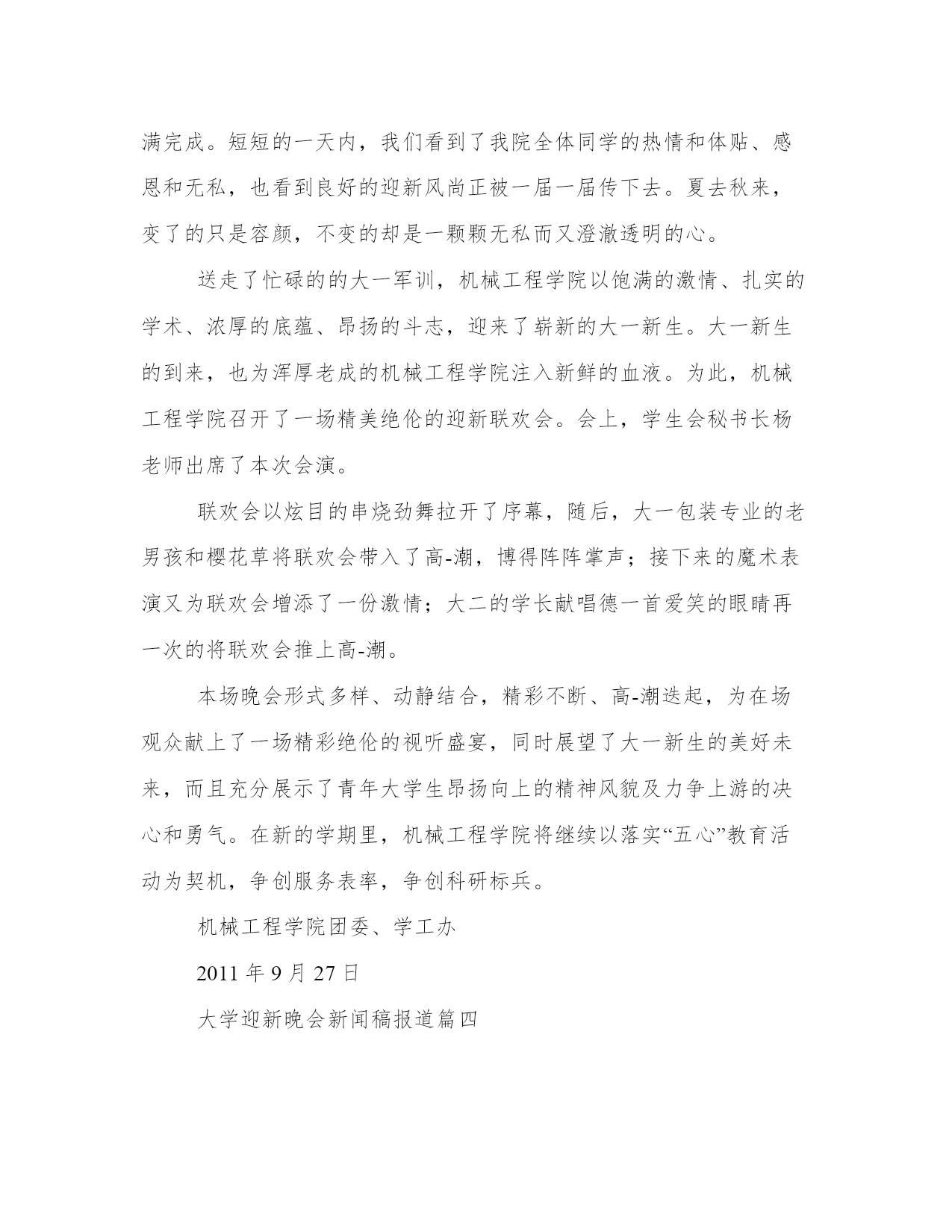 满完成。短短的一天内，我们看到了我院全体同学的热情和体贴、感恩和无私，也看到良好的迎新风尚正被一届一届传下去。夏去秋来，变了的只是容颜，不变的却是一颗颗无私而又澄澈透明的心。

送走了忙碌的的大一军训，机械工程学院以饱满的激情、扎实的学术、浓厚的底蕴、昂扬的斗志，迎来了崭新的大一新生。大一新生的到来，也为浑厚老成的机械工程学院注入新鲜的血液。为此，机械工程学院召开了一场精美绝伦的迎新联欢会。会上，学生会秘书长杨老师出席了本次会演。

联欢会以炫目的串烧劲舞拉开了序幕，随后，大一包装专业的老男孩和樱花草将联欢会带入了高-潮，博得阵阵掌声；接下来的魔术表演又为联欢会增添了一份激情；大二的学长献唱德一首爱笑的眼睛再一次的将联欢会推上高-潮。

本场晚会形式多样、动静结合，精彩不断、高-潮迭起，为在场观众献上了一场精彩绝伦的视听盛宴，同时展望了大一新生的美好未来，而且充分展示了青年大学生昂扬向上的精神风貌及力争上游的决心和勇气。在新的学期里，机械工程学院将继续以落实“五心”教育活动为契机，争创服务表率，争创科研标兵。

机械工程学院团委、学工办

2011 年 9 月 27 日

大学迎新晚会新闻稿报道篇四